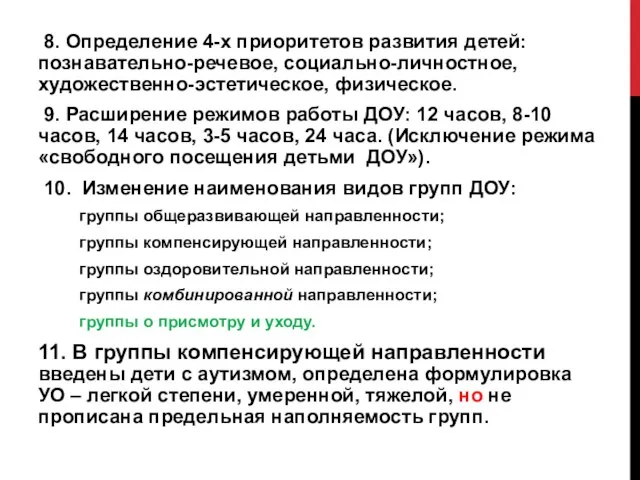 8. Определение 4-х приоритетов развития детей: познавательно-речевое, социально-личностное, художественно-эстетическое, физическое.

9. Расширение режимов работы ДОУ: 12 часов, 8-10 часов, 14 часов, 3-5 часов, 24 часа. (Исключение режима «свободного посещения детьми ДОУ»).

10. Изменение наименования видов групп ДОУ:

группы общеразвивающей направленности;

группы компенсирующей направленности;

группы оздоровительной направленности;

группы комбинированной направленности;

группы о присмотру и уходу.

11. В группы компенсирующей направленности введены дети с аутизмом, определена формулировка УО – легкой степени, умеренной, тяжелой, но не прописана предельная наполняемость групп.